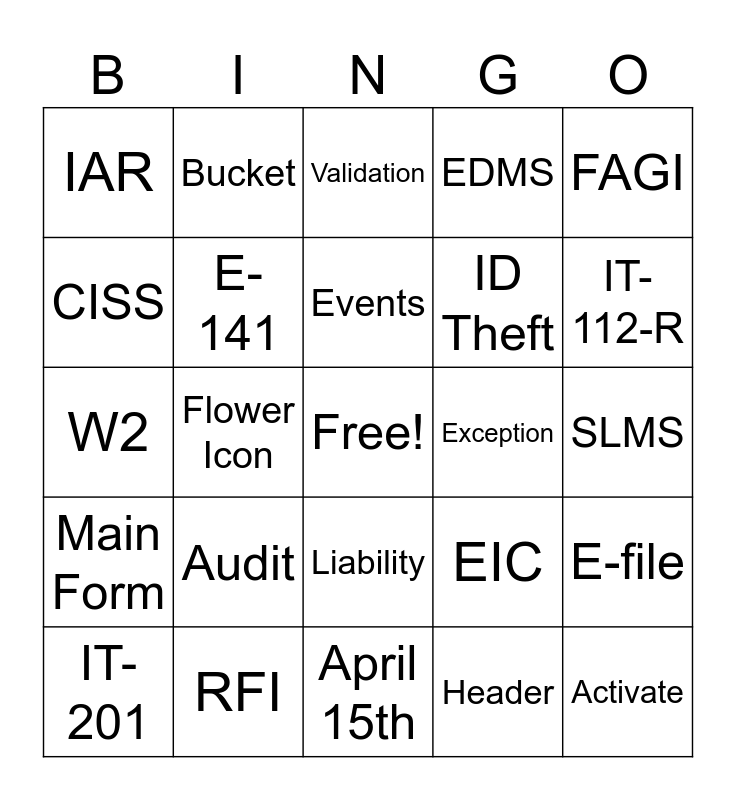 | B | I | N | G | O |
|---|---|---|---|---|
| IAR | Bucket | Validation | EDMS | FAGI |
| CISS | E-141 | Events | ID Theft | IT-112-R |
| W2 | Flower Icon | Free! | Exception | SLMS |
| Main Form | Audit | Liability | EIC | E-file |
| IT-201 | RFI | April 15th | Header | Activate |